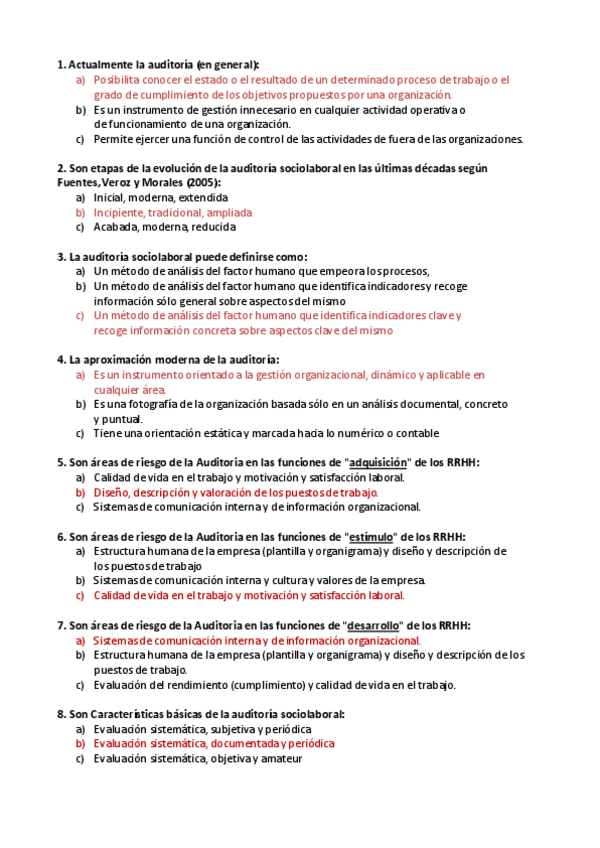 1. Actualmente la auditoría (en general):
a) Posibilita conocer el estado o el resultado de un determinado proceso de trabajo o el grado de cumplimiento de los objetivos propuestos por una organización.
b) Es un instrumento de gestión innecesario en cualquier actividad operativa o de funcionamiento de una organización.
c) Permite ejercer una función de control de las actividades de fuera de las organizaciones.

2. Son etapas de la evolución de la auditoría sociolaboral en las últimas décadas según Fuentes, Veroz y Morales (2005):
a) Inicial, moderna, extendida
b) Incipiente, tradicional, ampliada
c) Acabada, moderna, reducida

3. La auditoría sociolaboral puede definirse como:
a) Un método de análisis del factor humano que empeora los procesos,
b) Un método de análisis del factor humano que identifica indicadores y recoge información sólo general sobre aspectos del mismo
c) Un método de análisis del factor humano que identifica indicadores clave y recoge información concreta sobre aspectos clave del mismo

4. La aproximación moderna de la auditoría:
a) Es un instrumento orientado a la gestión organizacional, dinámico y aplicable en cualquier área.
b) Es una fotografía de la organización basada sólo en un análisis documental, concreto y puntual.
c) Tiene una orientación estática y marcada hacia lo numérico o contable

5. Son áreas de riesgo de la Auditoria en las funciones de "adquisición" de los RRHH:
a) Calidad de vida en el trabajo y motivación y satisfacción laboral.
b) Diseño, descripción y valoración de los puestos de trabajo.
c) Sistemas de comunicación interna y de información organizacional.

6. Son áreas de riesgo de la Auditoria en las funciones de "estímulo" de los RRHH:
a) Estructura humana de la empresa (plantilla y organigrama) y diseño y descripción de los puestos de trabajo
b) Sistemas de comunicación interna y cultura y valores de la empresa.
c) Calidad de vida en el trabajo y motivación y satisfacción laboral.

7. Son áreas de riesgo de la Auditoria en las funciones de "desarrollo" de los RRHH:
a) Sistemas de comunicación interna y de información organizacional.
b) Estructura humana de la empresa (plantilla y organigrama) y diseño y descripción de los puestos de trabajo.
c) Evaluación del rendimiento (cumplimiento) y calidad de vida en el trabajo.

8. Son Características básicas de la auditoría sociolaboral:
a) Evaluación sistemática, subjetiva y periódica
b) Evaluación sistemática, documentada y periódica
c) Evaluación sistemática, objetiva y amateur